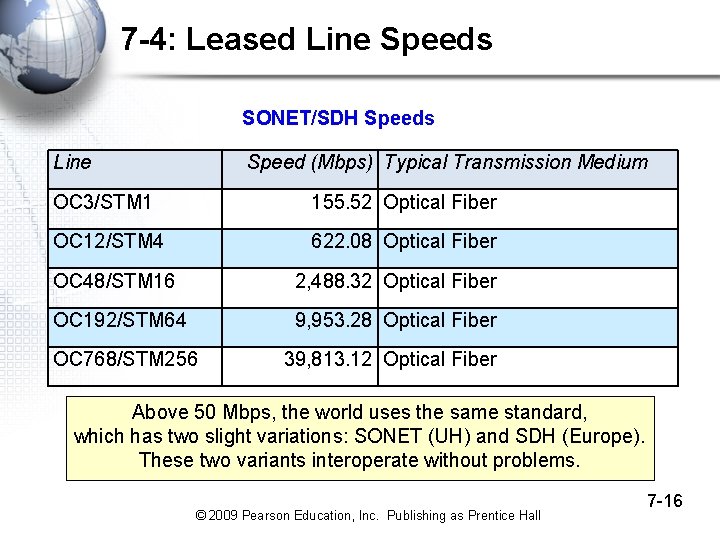 7-4: Leased Line Speeds

SONET/SDH Speeds

| Line | Speed (Mbps) | Typical Transmission Medium |
|---|---|---|
| OC3/STM1 | 155.52 | Optical Fiber |
| OC12/STM4 | 622.08 | Optical Fiber |
| OC48/STM16 | 2,488.32 | Optical Fiber |
| OC192/STM64 | 9,953.28 | Optical Fiber |
| OC768/STM256 | 39,813.12 | Optical Fiber |

Above 50 Mbps, the world uses the same standard, which has two slight variations: SONET (UH) and SDH (Europe). These two variants interoperate without problems.

7-16

© 2009 Pearson Education, Inc. Publishing as Prentice Hall